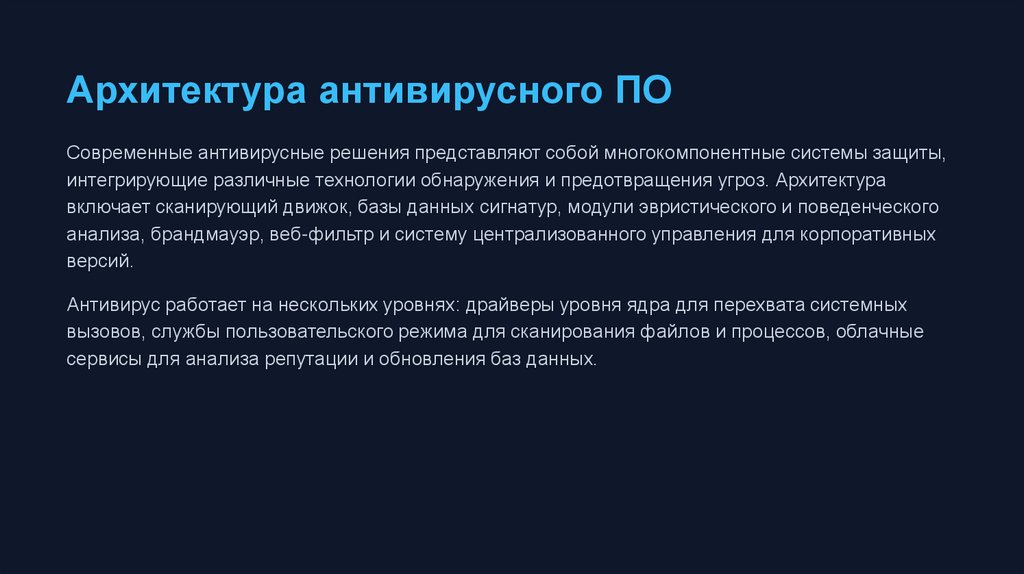 Архитектура антивирусного ПО

Современные антивирусные решения представляют собой многокомпонентные системы защиты, интегрирующие различные технологии обнаружения и предотвращения угроз. Архитектура включает сканирующий движок, базы данных сигнатур, модули эвристического и поведенческого анализа, брандмауэр, веб-фильтр и систему централизованного управления для корпоративных версий.

Антивирус работает на нескольких уровнях: драйверы уровня ядра для перехвата системных вызовов, службы пользовательского режима для сканирования файлов и процессов, облачные сервисы для анализа репутации и обновления баз данных.